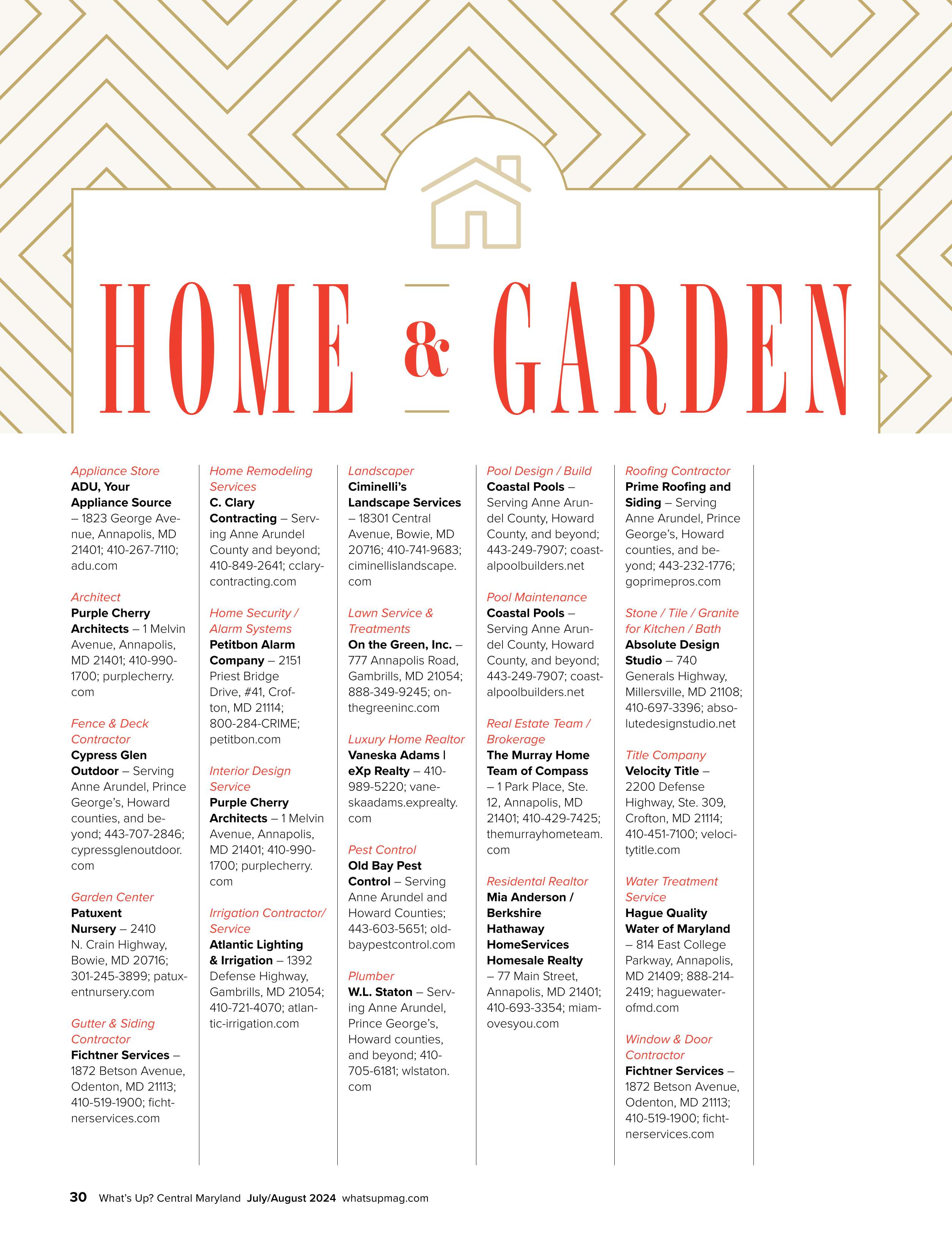 HOME & GARDEN

Appliance Store
ADU, Your Appliance Source – 1823 George Avenue, Annapolis, MD 21401; 410-267-7110; adu.com

Architect
Purple Cherry Architects – 1 Melvin Avenue, Annapolis, MD 21401; 410-990-1700; purplecherry.com

Fence & Deck Contractor
Cypress Glen Outdoor – Serving Anne Arundel, Prince George's, Howard counties, and beyond; 443-707-2846; cypressglenoutdoor.com

Garden Center
Patuxent Nursery – 2410 N. Crain Highway, Bowie, MD 20716; 301-245-3899; patuxentnursery.com

Gutter & Siding Contractor
Fichtner Services – 1872 Betson Avenue, Odenton, MD 21113; 410-519-1900; fichtnerservices.com

Home Remodeling Services
C. Clary Contracting – Serving Anne Arundel County and beyond; 410-849-2641; cclarycontracting.com

Home Security / Alarm Systems
Petitbon Alarm Company – 2151 Priest Bridge Drive, #41, Crofton, MD 21114; 800-284-CRIME; petitbon.com

Interior Design Service
Purple Cherry Architects – 1 Melvin Avenue, Annapolis, MD 21401; 410-990-1700; purplecherry.com

Irrigation Contractor/ Service
Atlantic Lighting & Irrigation – 1392 Defense Highway, Gambrills, MD 21054; 410-721-4070; atlantic-irrigation.com

Landscaper
Ciminelli's Landscape Services – 18301 Central Avenue, Bowie, MD 20716; 410-741-9683; ciminellislandscape.com

Lawn Service & Treatments
On the Green, Inc. – 777 Annapolis Road, Gambrills, MD 21054; 888-349-9245; onthegreeninc.com

Luxury Home Realtor
Vaneska Adams | eXp Realty – 410-989-5220; vaneskaadams.exprealty.com

Pest Control
Old Bay Pest Control – Serving Anne Arundel and Howard Counties; 443-603-5651; oldbaypestcontrol.com

Plumber
W.L. Staton – Serving Anne Arundel, Prince George's, Howard counties, and beyond; 410-705-6181; wlstaton.com

Pool Design / Build
Coastal Pools – Serving Anne Arundel County, Howard County, and beyond; 443-249-7907; coastalpoolbuilders.net

Pool Maintenance
Coastal Pools – Serving Anne Arundel County, Howard County, and beyond; 443-249-7907; coastalpoolbuilders.net

Real Estate Team / Brokerage
The Murray Home Team of Compass – 1 Park Place, Ste. 12, Annapolis, MD 21401; 410-429-7425; themurrayhometeam.com

Residental Realtor
Mia Anderson / Berkshire Hathaway HomeServices Homesale Realty – 77 Main Street, Annapolis, MD 21401; 410-693-3354; miamovesyou.com

Roofing Contractor
Prime Roofing and Siding – Serving Anne Arundel, Prince George's, Howard counties, and beyond; 443-232-1776; goprimepros.com

Stone / Tile / Granite for Kitchen / Bath
Absolute Design Studio – 740 Generals Highway, Millersville, MD 21108; 410-697-3396; absolutedesignstudio.net

Title Company
Velocity Title – 2200 Defense Highway, Ste. 309, Crofton, MD 21114; 410-451-7100; velocitytitle.com

Water Treatment Service
Hague Quality Water of Maryland – 814 East College Parkway, Annapolis, MD 21409; 888-214-2419; haguewaterofmd.com

Window & Door Contractor
Fichtner Services – 1872 Betson Avenue, Odenton, MD 21113; 410-519-1900; fichtnerservices.com

30 What's Up? Central Maryland July/August 2024 whatsupmag.com